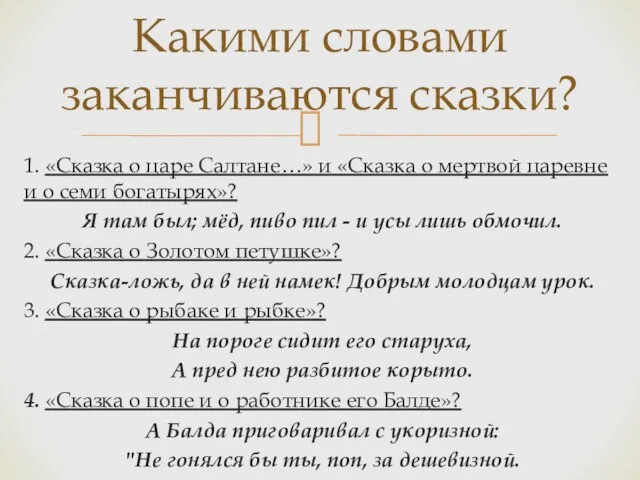 Какими словами заканчиваются сказки?

1. «Сказка о царе Салтане…» и «Сказка о мертвой царевне и о семи богатырях»?

Я там был; мёд, пиво пил - и усы лишь обмочил.

2. «Сказка о Золотом петушке»?

Сказка-ложь, да в ней намек! Добрым молодцам урок.

3. «Сказка о рыбаке и рыбке»?

На пороге сидит его старуха,
А пред нею разбитое корыто.

4. «Сказка о попе и о работнике его Балде»?

А Балда приговаривал с укоризной:
"Не гонялся бы ты, поп, за дешевизной.